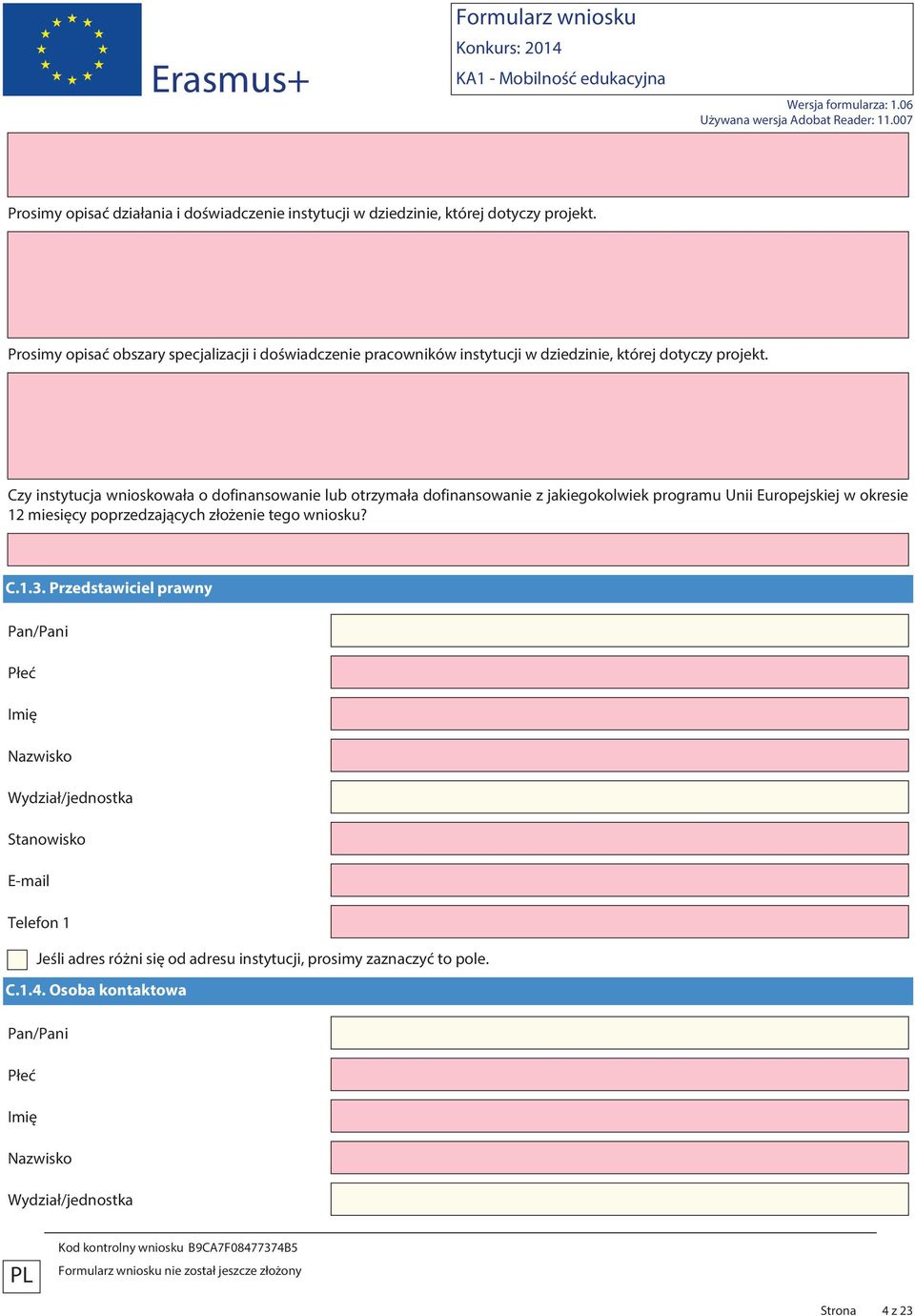 Erasmus+

Formularz wniosku
Konkurs: 2014
KA1 - Mobilność edukacyjna

Wersja formularza: 1.06
Używana wersja Adobat Reader: 11.007

Prosimy opisać działania i doświadczenie instytucji w dziedzinie, której dotyczy projekt.

Prosimy opisać obszary specjalizacji i doświadczenie pracowników instytucji w dziedzinie, której dotyczy projekt.

Czy instytucja wnioskowała o dofinansowanie lub otrzymała dofinansowanie z jakiegokolwiek programu Unii Europejskiej w okresie 12 miesięcy poprzedzających złożenie tego wniosku?

C.1.3. Przedstawiciel prawny

Pan/Pani

Płeć

Imię

Nazwisko

Wydział/jednostka

Stanowisko

E-mail

Telefon 1

Jeśli adres różni się od adresu instytucji, prosimy zaznaczyć to pole.

C.1.4. Osoba kontaktowa

Pan/Pani

Płeć

Imię

Nazwisko

Wydział/jednostka

PL

Kod kontrolny wniosku B9CA7F08477374B5

Formularz wniosku nie został jeszcze złożony

Strona 4 z 23